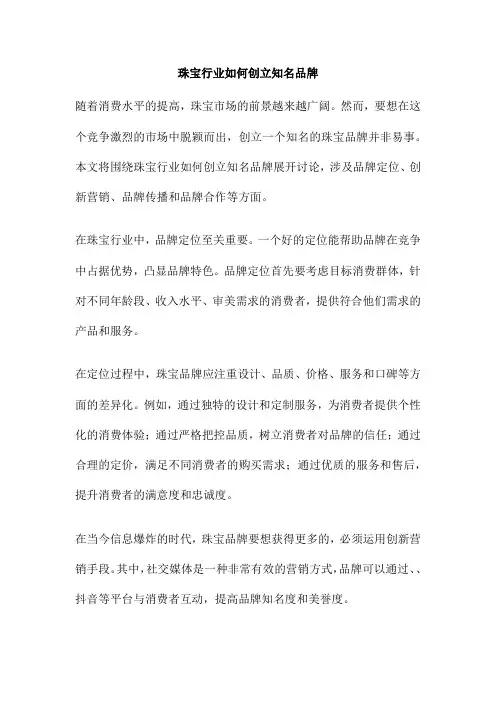 珠宝行业如何创立知名品牌

随着消费水平的提高，珠宝市场的前景越来越广阔。然而，要想在这个竞争激烈的市场中脱颖而出，创立一个知名的珠宝品牌并非易事。本文将围绕珠宝行业如何创立知名品牌展开讨论，涉及品牌定位、创新营销、品牌传播和品牌合作等方面。

在珠宝行业中，品牌定位至关重要。一个好的定位能帮助品牌在竞争中占据优势，凸显品牌特色。品牌定位首先要考虑目标消费群体，针对不同年龄段、收入水平、审美需求的消费者，提供符合他们需求的产品和服务。

在定位过程中，珠宝品牌应注重设计、品质、价格、服务和口碑等方面的差异化。例如，通过独特的设计和定制服务，为消费者提供个性化的消费体验；通过严格把控品质，树立消费者对品牌的信任；通过合理的定价，满足不同消费者的购买需求；通过优质的服务和售后，提升消费者的满意度和忠诚度。

在当今信息爆炸的时代，珠宝品牌要想获得更多的，必须运用创新营销手段。其中，社交媒体是一种非常有效的营销方式，品牌可以通过、、抖音等平台与消费者互动，提高品牌知名度和美誉度。